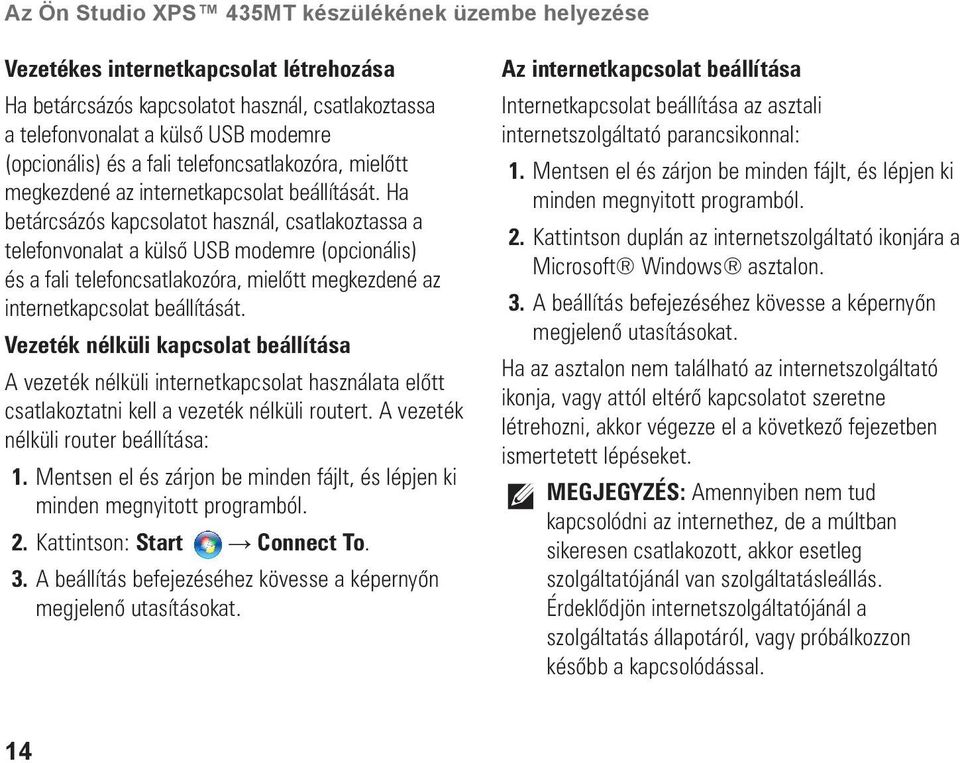 Az Ön Studio XPS™ 435MT készülékének üzembe helyezése

Vezetékes internetkapcsolat létrehozása

Ha betárcsázós kapcsolatot használ, csatlakoztassa a telefonvonalat a külső USB modemre (opcionális) és a fali telefoncsatlakozóra, mielőtt megkezdené az internetkapcsolat beállítását. Ha betárcsázós kapcsolatot használ, csatlakoztassa a telefonvonalat a külső USB modemre (opcionális) és a fali telefoncsatlakozóra, mielőtt megkezdené az internetkapcsolat beállítását.

Vezeték nélküli kapcsolat beállítása

A vezeték nélküli internetkapcsolat használata előtt csatlakoztatni kell a vezeték nélküli routert. A vezeték nélküli router beállítása:

1. Mentsen el és zárjon be minden fájlt, és lépjen ki minden megnyitott programból.

2. Kattintson: Start → Connect To.

3. A beállítás befejezéséhez kövesse a képernyőn megjelenő utasításokat.

Az internetkapcsolat beállítása

Internetkapcsolat beállítása az asztali internetszolgáltató parancsikonnal:

1. Mentsen el és zárjon be minden fájlt, és lépjen ki minden megnyitott programból.

2. Kattintson duplán az internetszolgáltató ikonjára a Microsoft® Windows® asztalon.

3. A beállítás befejezéséhez kövesse a képernyőn megjelenő utasításokat.

Ha az asztalon nem található az internetszolgáltató ikonja, vagy attól eltérő kapcsolatot szeretne létrehozni, akkor végezze el a következő fejezetben ismertetett lépéseket.

MEGJEGYZÉS: Amennyiben nem tud kapcsolódni az internethez, de a múltban sikeresen csatlakozott, akkor esetleg szolgáltatójánál van szolgáltatásleállás. Érdeklődjön internetszolgáltatójánál a szolgáltatás állapotáról, vagy próbálkozzon később a kapcsolódással.

14